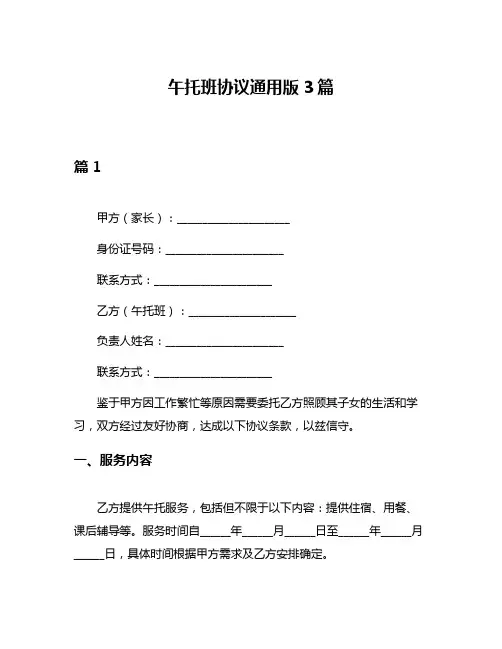 午托班协议通用版 3 篇

篇 1

甲方（家长）：____________________

身份证号码：____________________

联系方式：____________________

乙方（午托班）：____________________

负责人姓名：____________________

联系方式：____________________

鉴于甲方因工作繁忙等原因需要委托乙方照顾其子女的生活和学习，双方经过友好协商，达成以下协议条款，以兹信守。

一、服务内容

乙方提供午托服务，包括但不限于以下内容：提供住宿、用餐、课后辅导等。服务时间自_____年_____月_____日至_____年_____月_____日，具体时间根据甲方需求及乙方安排确定。